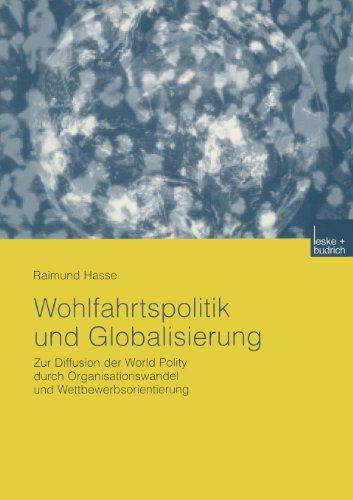 leske + budrich

Raimund Hasse

Wohlfahrtspolitik und Globalisierung

Zur Diffusion der World Polity durch Organisationswandel und Wettbewerbsorientierung